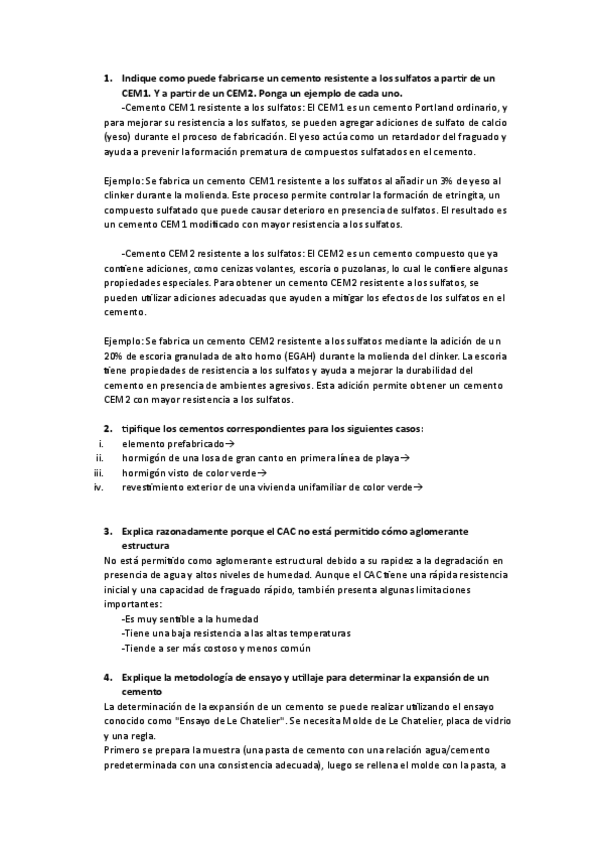 1. Indique como puede fabricarse un cemento resistente a los sulfatos a partir de un CEM1. Y a partir de un CEM2. Ponga un ejemplo de cada uno.

-Cemento CEM1 resistente a los sulfatos: El CEM1 es un cemento Portland ordinario, y para mejorar su resistencia a los sulfatos, se pueden agregar adiciones de sulfato de calcio (yeso) durante el proceso de fabricación. El yeso actúa como un retardador del fraguado y ayuda a prevenir la formación prematura de compuestos sulfatados en el cemento.

Ejemplo: Se fabrica un cemento CEM1 resistente a los sulfatos al añadir un 3% de yeso al clinker durante la molienda. Este proceso permite controlar la formación de etringita, un compuesto sulfatado que puede causar deterioro en presencia de sulfatos. El resultado es un cemento CEM1 modificado con mayor resistencia a los sulfatos.

-Cemento CEM2 resistente a los sulfatos: El CEM2 es un cemento compuesto que ya contiene adiciones, como cenizas volantes, escoria o puzolanas, lo cual le confiere algunas propiedades especiales. Para obtener un cemento CEM2 resistente a los sulfatos, se pueden utilizar adiciones adecuadas que ayuden a mitigar los efectos de los sulfatos en el cemento.

Ejemplo: Se fabrica un cemento CEM2 resistente a los sulfatos mediante la adición de un 20% de escoria granulada de alto horno (EGAH) durante la molienda del clinker. La escoria tiene propiedades de resistencia a los sulfatos y ayuda a mejorar la durabilidad del cemento en presencia de ambientes agresivos. Esta adición permite obtener un cemento CEM2 con mayor resistencia a los sulfatos.

2. tipifique los cementos correspondientes para los siguientes casos:
i. elemento prefabricado→
ii. hormigón de una losa de gran canto en primera línea de playa→
iii. hormigón visto de color verde→
iv. revestimiento exterior de una vivienda unifamiliar de color verde→

3. Explica razonadamente porque el CAC no está permitido cómo aglomerante estructura
No está permitido como aglomerante estructural debido a su rapidez a la degradación en presencia de agua y altos niveles de humedad. Aunque el CAC tiene una rápida resistencia inicial y una capacidad de fraguado rápido, también presenta algunas limitaciones importantes:
-Es muy sentible a la humedad
-Tiene una baja resistencia a las altas temperaturas
-Tiende a ser más costoso y menos común

4. Explique la metodología de ensayo y utillaje para determinar la expansión de un cemento
La determinación de la expansión de un cemento se puede realizar utilizando el ensayo conocido como "Ensayo de Le Chatelier". Se necesita Molde de Le Chatelier, placa de vidrio y una regla.
Primero se prepara la muestra (una pasta de cemento con una relación agua/cemento predeterminada con una consistencia adecuada), luego se rellena el molde con la pasta, a